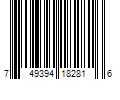 7 49394 18281 6